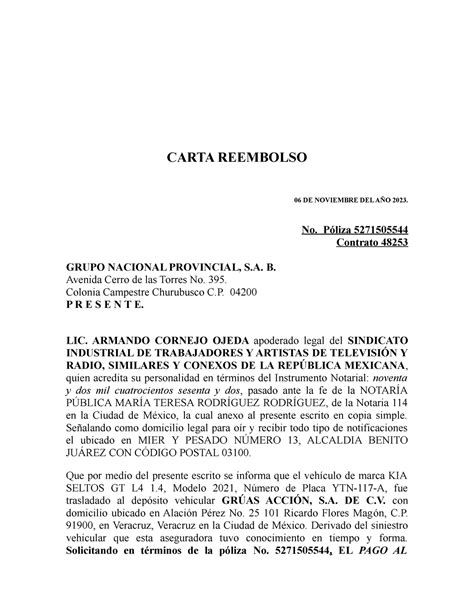 CARTA REEMBOLSO

06 DE NOVIEMBRE DEL AÑO 2023.

No. Póliza 5271505544
Contrato 48253

GRUPO NACIONAL PROVINCIAL, S.A. B.
Avenida Cerro de las Torres No. 395.
Colonia Campestre Churubusco C.P. 04200
P R E S E N T E.

LIC. ARMANDO CORNEJO OJEDA apoderado legal del SINDICATO INDUSTRIAL DE TRABAJADORES Y ARTISTAS DE TELEVISIÓN Y RADIO, SIMILARES Y CONEXOS DE LA REPÚBLICA MEXICANA, quien acredita su personalidad en términos del Instrumento Notarial: noventa y dos mil cuatrocientos sesenta y dos, pasado ante la fe de la NOTARÍA PÚBLICA MARÍA TERESA RODRÍGUEZ RODRÍGUEZ, de la Notaria 114 en la Ciudad de México, la cual anexo al presente escrito en copia simple. Señalando como domicilio legal para oír y recibir todo tipo de notificaciones el ubicado en MIER Y PESADO NÚMERO 13, ALCALDIA BENITO JUÁREZ CON CÓDIGO POSTAL 03100.

Que por medio del presente escrito se informa que el vehículo de marca KIA SELTOS GT L4 1.4, Modelo 2021, Número de Placa YTN-117-A, fue trasladado al depósito vehicular GRÚAS ACCIÓN, S.A. DE C.V. con domicilio ubicado en Alación Pérez No. 25 101 Ricardo Flores Magón, C.P. 91900, en Veracruz, Veracruz en la Ciudad de México. Derivado del siniestro vehicular que esta aseguradora tuvo conocimiento en tiempo y forma. Solicitando en términos de la póliza No. 5271505544, EL PAGO AL